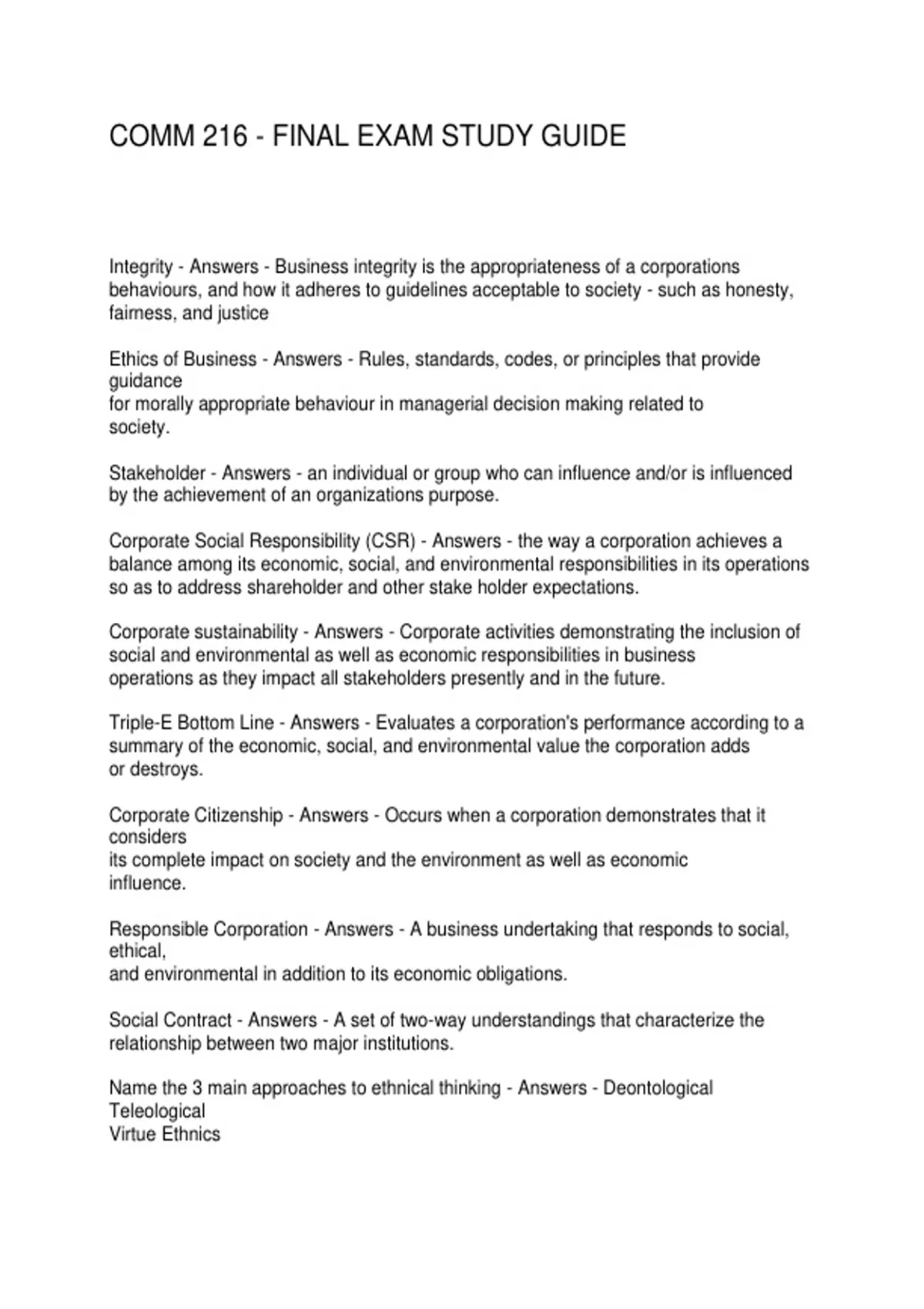 COMM 216 - FINAL EXAM STUDY GUIDE

Integrity - Answers - Business integrity is the appropriateness of a corporations behaviours, and how it adheres to guidelines acceptable to society - such as honesty, fairness, and justice

Ethics of Business - Answers - Rules, standards, codes, or principles that provide guidance
for morally appropriate behaviour in managerial decision making related to society.

Stakeholder - Answers - an individual or group who can influence and/or is influenced by the achievement of an organizations purpose.

Corporate Social Responsibility (CSR) - Answers - the way a corporation achieves a balance among its economic, social, and environmental responsibilities in its operations so as to address shareholder and other stake holder expectations.

Corporate sustainability - Answers - Corporate activities demonstrating the inclusion of social and environmental as well as economic responsibilities in business operations as they impact all stakeholders presently and in the future.

Triple-E Bottom Line - Answers - Evaluates a corporation's performance according to a summary of the economic, social, and environmental value the corporation adds or destroys.

Corporate Citizenship - Answers - Occurs when a corporation demonstrates that it considers
its complete impact on society and the environment as well as economic influence.

Responsible Corporation - Answers - A business undertaking that responds to social, ethical,
and environmental in addition to its economic obligations.

Social Contract - Answers - A set of two-way understandings that characterize the relationship between two major institutions.

Name the 3 main approaches to ethnical thinking - Answers - Deontological
Teleological
Virtue Ethnics